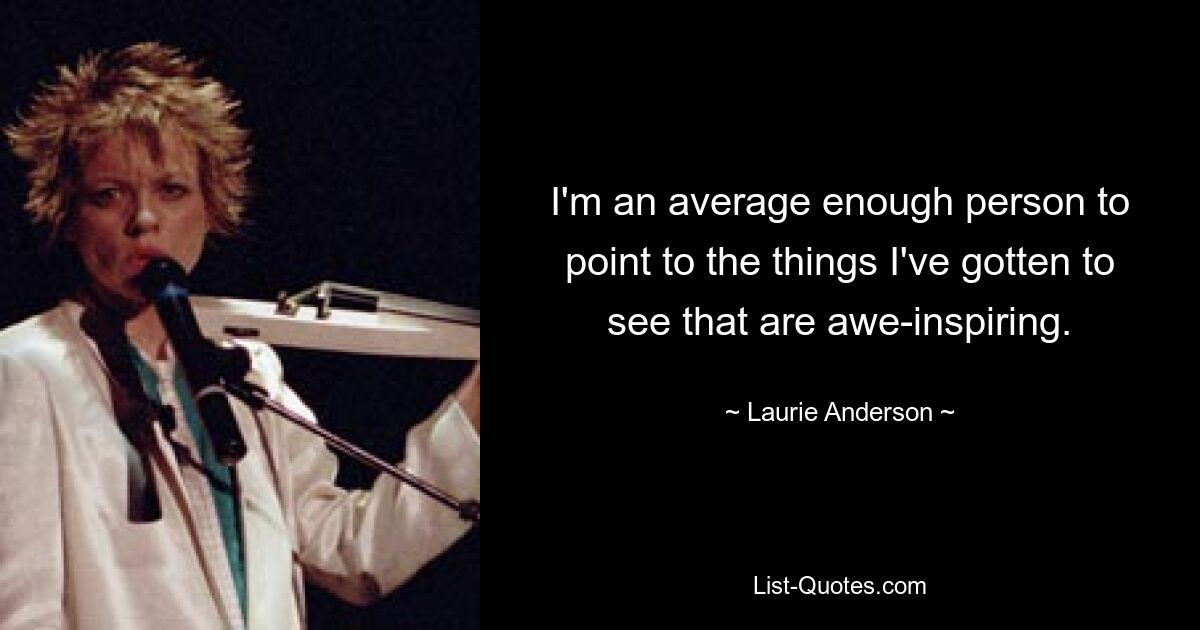 I'm an average enough person to point to the things I've gotten to see that are awe-inspiring.

~ Laurie Anderson ~

List-Quotes.com